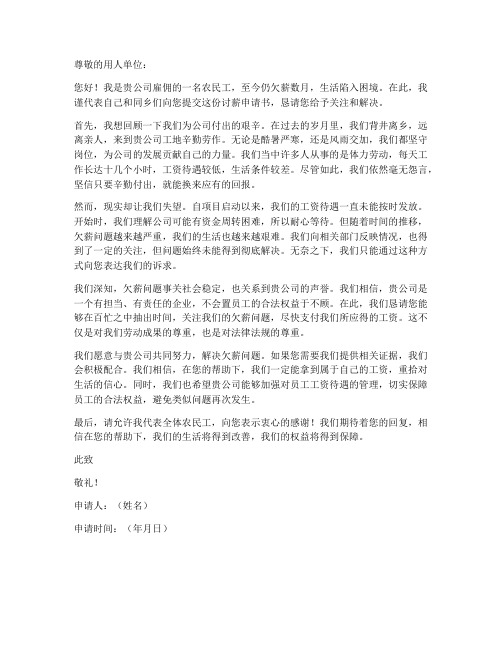 尊敬的用人单位：

您好！我是贵公司雇佣的一名农民工，至今仍欠薪数月，生活陷入困境。在此，我谨代表自己和同乡们向您提交这份讨薪申请书，恳请您给予关注和解决。

首先，我想回顾一下我们为公司付出的艰辛。在过去的岁月里，我们背井离乡，远离亲人，来到贵公司工地辛勤劳作。无论是酷暑严寒，还是风雨交加，我们都坚守岗位，为公司的发展贡献自己的力量。我们当中许多人从事的是体力劳动，每天工作长达十几个小时，工资待遇较低，生活条件较差。尽管如此，我们依然毫无怨言，坚信只要辛勤付出，就能换来应有的回报。

然而，现实却让我们失望。自项目启动以来，我们的工资待遇一直未能按时发放。开始时，我们理解公司可能有资金周转困难，所以耐心等待。但随着时间的推移，欠薪问题越来越严重，我们的生活也越来越艰难。我们向相关部门反映情况，也得到了一定的关注，但问题始终未能得到彻底解决。无奈之下，我们只能通过这种方式向您表达我们的诉求。

我们深知，欠薪问题事关社会稳定，也关系到贵公司的声誉。我们相信，贵公司是一个有担当、有责任的企业，不会置员工的合法权益于不顾。在此，我们恳请您能够在百忙之中抽出时间，关注我们的欠薪问题，尽快支付我们所应得的工资。这不仅是对我们劳动成果的尊重，也是对法律法规的尊重。

我们愿意与贵公司共同努力，解决欠薪问题。如果您需要我们提供相关证据，我们会积极配合。我们相信，在您的帮助下，我们一定能拿到属于自己的工资，重拾对生活的信心。同时，我们也希望贵公司能够加强对员工工资待遇的管理，切实保障员工的合法权益，避免类似问题再次发生。

最后，请允许我代表全体农民工，向您表示衷心的感谢！我们期待着您的回复，相信在您的帮助下，我们的生活将得到改善，我们的权益将得到保障。

此致

敬礼！

申请人：（姓名）

申请时间：（年月日）